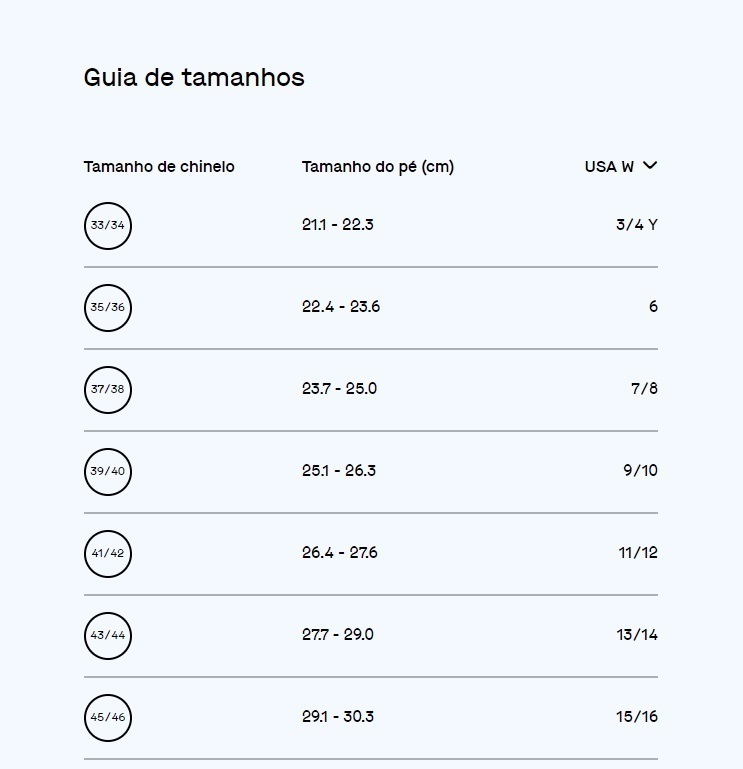 Guia de tamanhos

| Tamanho de chinelo | Tamanho do pé (cm) | USA W |
|---|---|---|
| 33/34 | 21.1 - 22.3 | 3/4 Y |
| 35/36 | 22.4 - 23.6 | 6 |
| 37/38 | 23.7 - 25.0 | 7/8 |
| 39/40 | 25.1 - 26.3 | 9/10 |
| 41/42 | 26.4 - 27.6 | 11/12 |
| 43/44 | 27.7 - 29.0 | 13/14 |
| 45/46 | 29.1 - 30.3 | 15/16 |